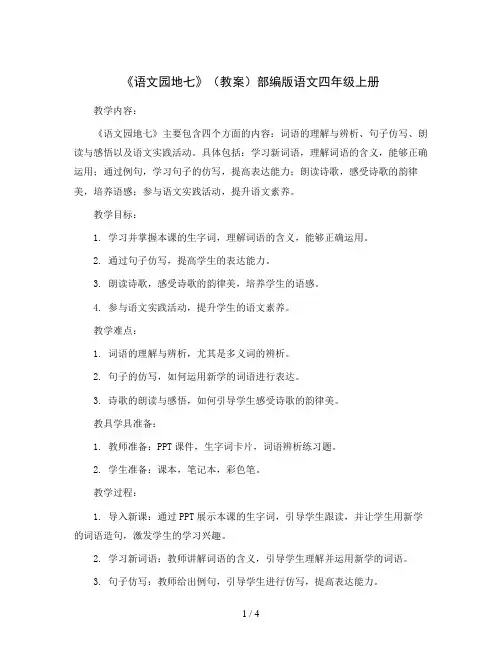 《语文园地七》（教案）部编版语文四年级上册

教学内容：

《语文园地七》主要包含四个方面的内容：词语的理解与辨析、句子仿写、朗读与感悟以及语文实践活动。具体包括：学习新词语，理解词语的含义，能够正确运用；通过例句，学习句子的仿写，提高表达能力；朗读诗歌，感受诗歌的韵律美，培养语感；参与语文实践活动，提升语文素养。

教学目标：

1. 学习并掌握本课的生字词，理解词语的含义，能够正确运用。

2. 通过句子仿写，提高学生的表达能力。

3. 朗读诗歌，感受诗歌的韵律美，培养学生的语感。

4. 参与语文实践活动，提升学生的语文素养。

教学难点：

1. 词语的理解与辨析，尤其是多义词的辨析。

2. 句子的仿写，如何运用新学的词语进行表达。

3. 诗歌的朗读与感悟，如何引导学生感受诗歌的韵律美。

教具学具准备：

1. 教师准备：PPT 课件，生字词卡片，词语辨析练习题。

2. 学生准备：课本，笔记本，彩色笔。

教学过程：

1. 导入新课：通过 PPT 展示本课的生字词，引导学生跟读，并让学生用新学的词语造句，激发学生的学习兴趣。

2. 学习新词语：教师讲解词语的含义，引导学生理解并运用新学的词语。

3. 句子仿写：教师给出例句，引导学生进行仿写，提高表达能力。

1 / 4